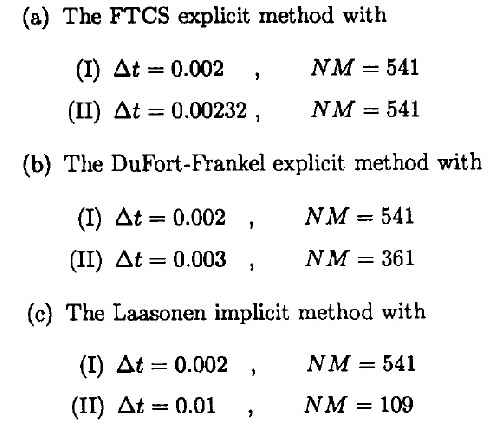 (a) The FTCS explicit method with

(I) $\Delta t = 0.002$ , $NM = 541$

(II) $\Delta t = 0.00232$ , $NM = 541$

(b) The DuFort-Frankel explicit method with

(I) $\Delta t = 0.002$ , $NM = 541$

(II) $\Delta t = 0.003$ , $NM = 361$

(c) The Laasonen implicit method with

(I) $\Delta t = 0.002$ , $NM = 541$

(II) $\Delta t = 0.01$ , $NM = 109$